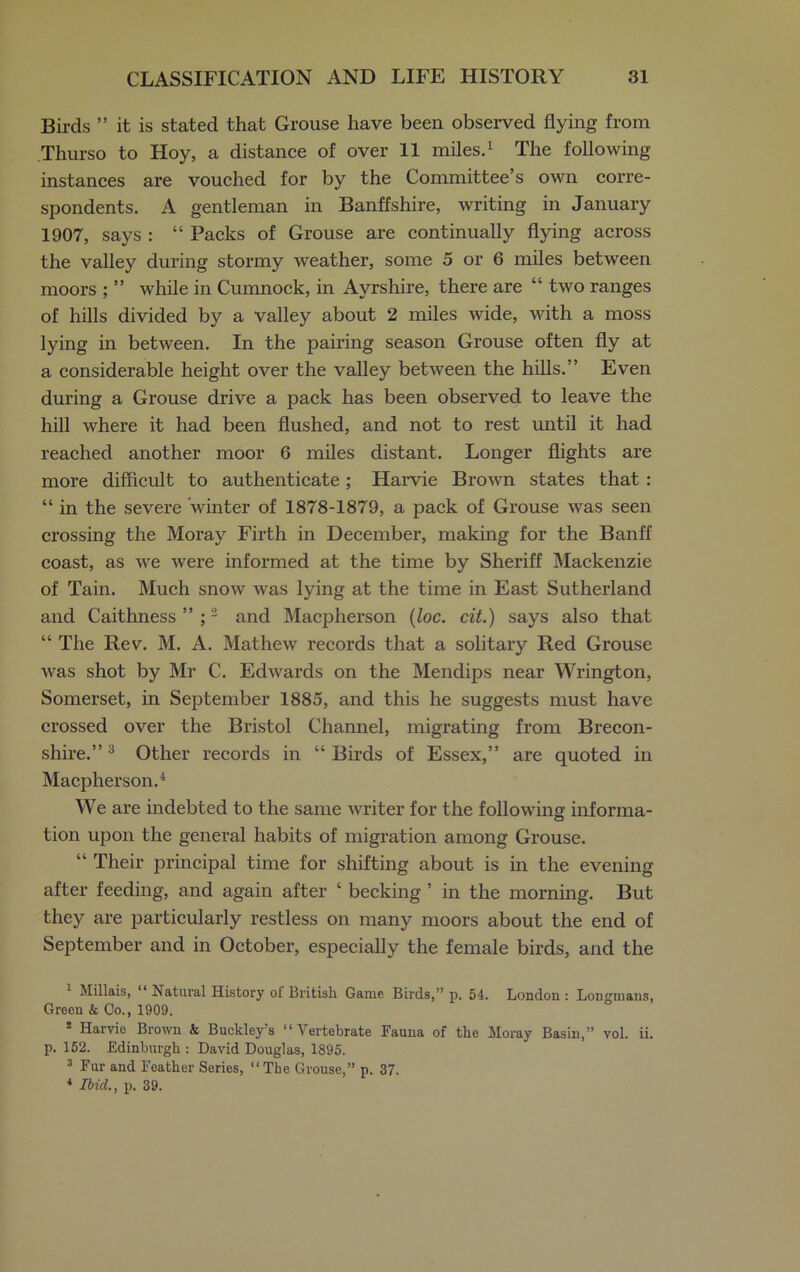 CLASSIFICATION AND LIFE HISTORY 31

Birds " it is stated that Grouse have been observed flying from Thurso to Hoy, a distance of over 11 miles.$^1$ The following instances are vouched for by the Committee's own correspondents. A gentleman in Banffshire, writing in January 1907, says : " Packs of Grouse are continually flying across the valley during stormy weather, some 5 or 6 miles between moors ; " while in Cumnock, in Ayrshire, there are " two ranges of hills divided by a valley about 2 miles wide, with a moss lying in between. In the pairing season Grouse often fly at a considerable height over the valley between the hills." Even during a Grouse drive a pack has been observed to leave the hill where it had been flushed, and not to rest until it had reached another moor 6 miles distant. Longer flights are more difficult to authenticate ; Harvie Brown states that : " in the severe winter of 1878-1879, a pack of Grouse was seen crossing the Moray Firth in December, making for the Banff coast, as we were informed at the time by Sheriff Mackenzie of Tain. Much snow was lying at the time in East Sutherland and Caithness " ;$^2$ and Macpherson (loc. cit.) says also that " The Rev. M. A. Mathew records that a solitary Red Grouse was shot by Mr C. Edwards on the Mendips near Wrington, Somerset, in September 1885, and this he suggests must have crossed over the Bristol Channel, migrating from Breconshire." $^3$ Other records in " Birds of Essex," are quoted in Macpherson.$^4$

We are indebted to the same writer for the following information upon the general habits of migration among Grouse.

" Their principal time for shifting about is in the evening after feeding, and again after ' becking ' in the morning. But they are particularly restless on many moors about the end of September and in October, especially the female birds, and the

$^1$ Millais, " Natural History of British Game Birds," p. 54. London : Longmans, Green & Co., 1909.
$^2$ Harvie Brown & Buckley's " Vertebrate Fauna of the Moray Basin," vol. ii. p. 152. Edinburgh : David Douglas, 1895.
$^3$ Fur and Feather Series, " The Grouse," p. 37.
$^4$ Ibid., p. 39.